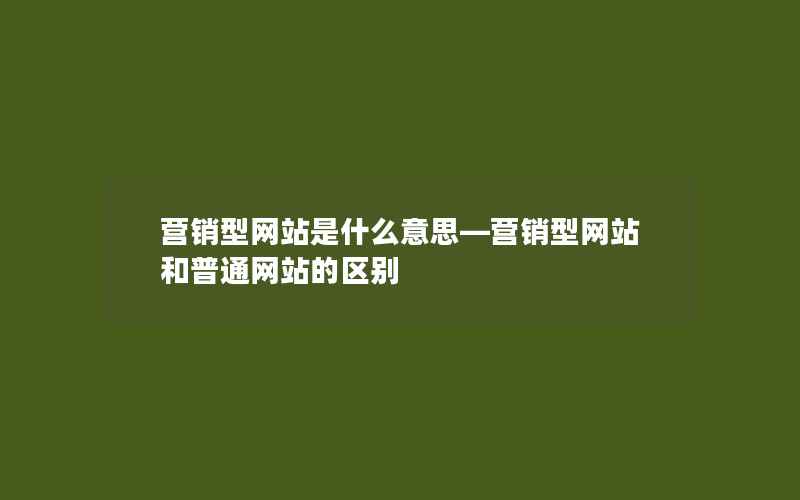 营销型网站是什么意思—营销型网站和普通网站的区别